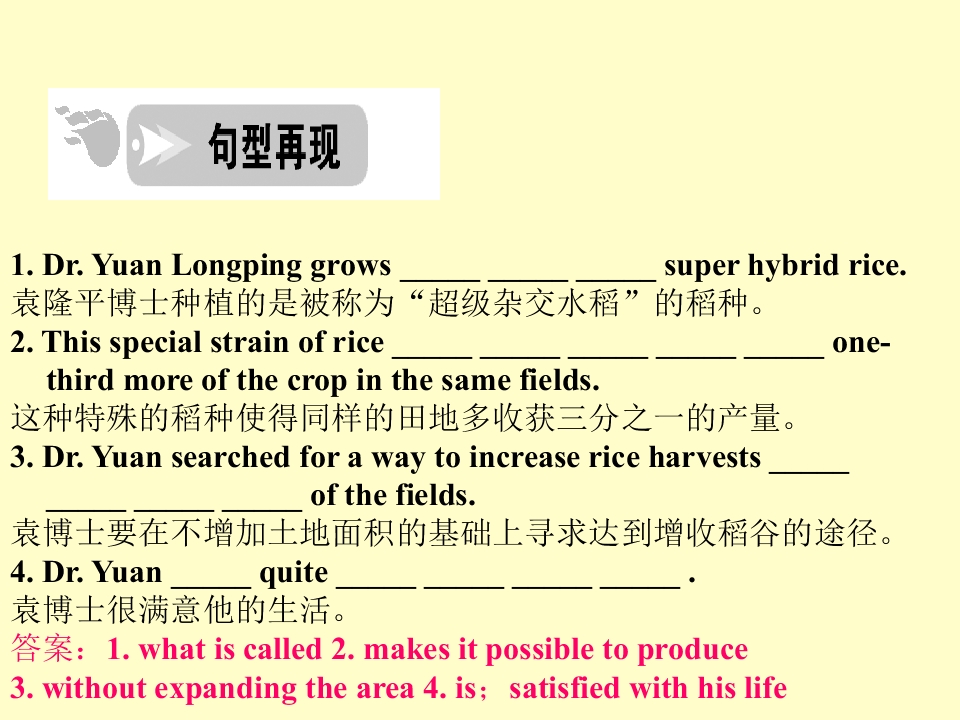 句型再现

1. Dr. Yuan Longping grows ____ ____ ____ super hybrid rice.
袁隆平博士种植的是被称为“超级杂交水稻”的稻种。

2. This special strain of rice ____ ____ ____ ____ ____ one-third more of the crop in the same fields.
这种特殊的稻种使得同样的田地多收获三分之一的产量。

3. Dr. Yuan searched for a way to increase rice harvests ____ ____ ____ ____ of the fields.
袁博士要在不增加土地面积的基础上寻求达到增收稻谷的途径。

4. Dr. Yuan ____ quite ____ ____ ____ ____ .
袁博士很满意他的生活。

答案：1. what is called 2. makes it possible to produce
3. without expanding the area 4. is；satisfied with his life